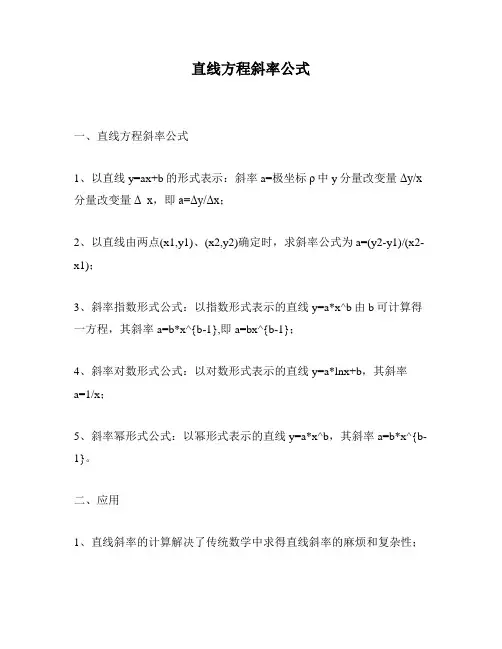 直线方程斜率公式

一、直线方程斜率公式

1、以直线 y=ax+b 的形式表示：斜率 a=极坐标 ρ 中 y 分量改变量 Δy/x 分量改变量 Δ x，即 a=Δy/Δx；

2、以直线由两点(x1,y1)、(x2,y2)确定时，求斜率公式为 a=(y2-y1)/(x2-x1)；

3、斜率指数形式公式：以指数形式表示的直线 y=a*x^b 由 b 可计算得一方程，其斜率 a=b*x^{b-1},即 a=bx^{b-1}；

4、斜率对数形式公式：以对数形式表示的直线 y=a*lnx+b，其斜率 a=1/x；

5、斜率幂形式公式：以幂形式表示的直线 y=a*x^b，其斜率 a=b*x^{b-1}。

二、应用

1、直线斜率的计算解决了传统数学中求得直线斜率的麻烦和复杂性；